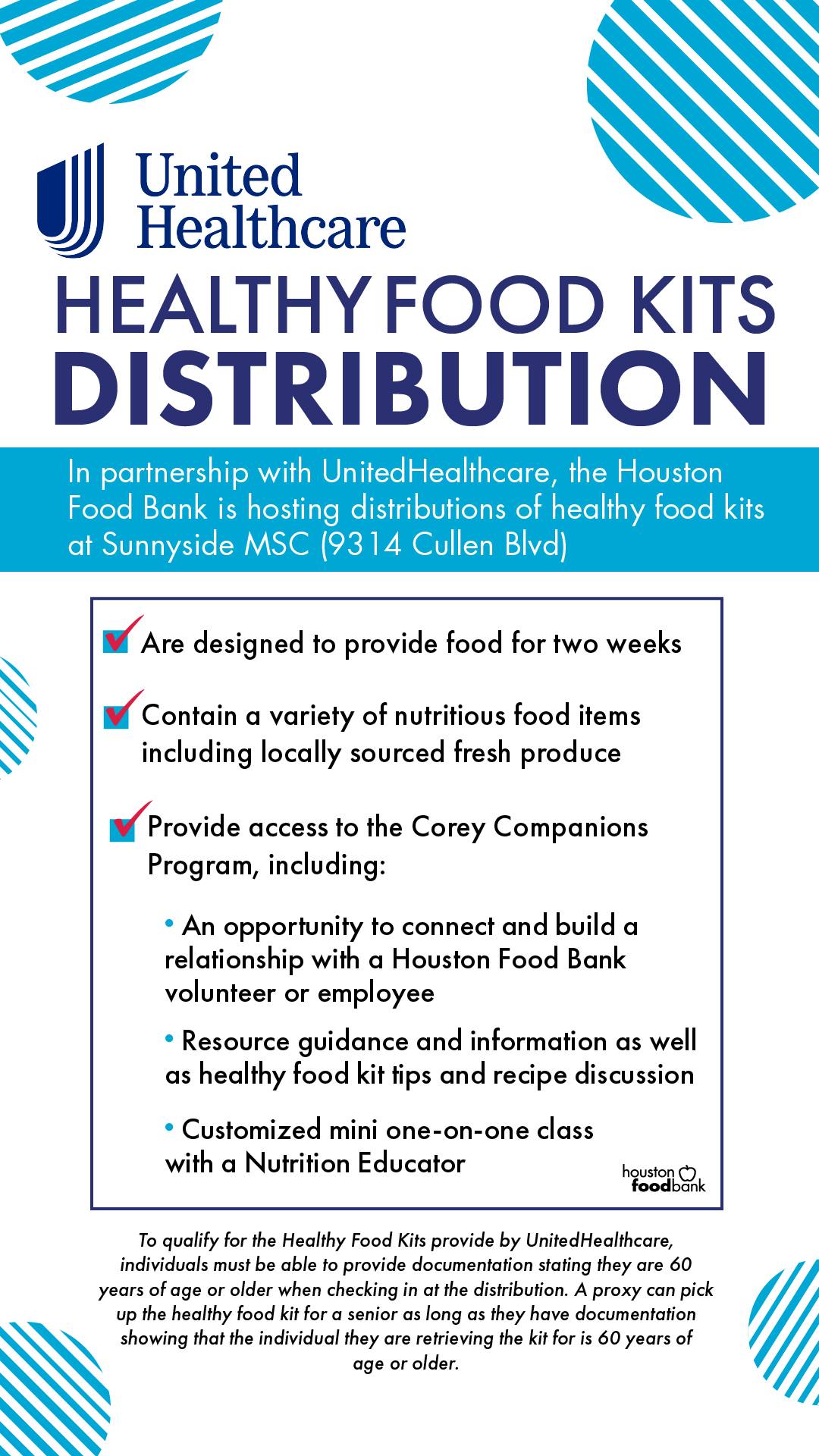 United Healthcare

HEALTHY FOOD KITS DISTRIBUTION

In partnership with UnitedHealthcare, the Houston Food Bank is hosting distributions of healthy food kits at Sunnyside MSC (9314 Cullen Blvd)

Are designed to provide food for two weeks

Contain a variety of nutritious food items including locally sourced fresh produce

Provide access to the Corey Companions Program, including:

• An opportunity to connect and build a relationship with a Houston Food Bank volunteer or employee

• Resource guidance and information as well as healthy food kit tips and recipe discussion

• Customized mini one-on-one class with a Nutrition Educator

houston foodbank

To qualify for the Healthy Food Kits provide by UnitedHealthcare, individuals must be able to provide documentation stating they are 60 years of age or older when checking in at the distribution. A proxy can pick up the healthy food kit for a senior as long as they have documentation showing that the individual they are retrieving the kit for is 60 years of age or older.